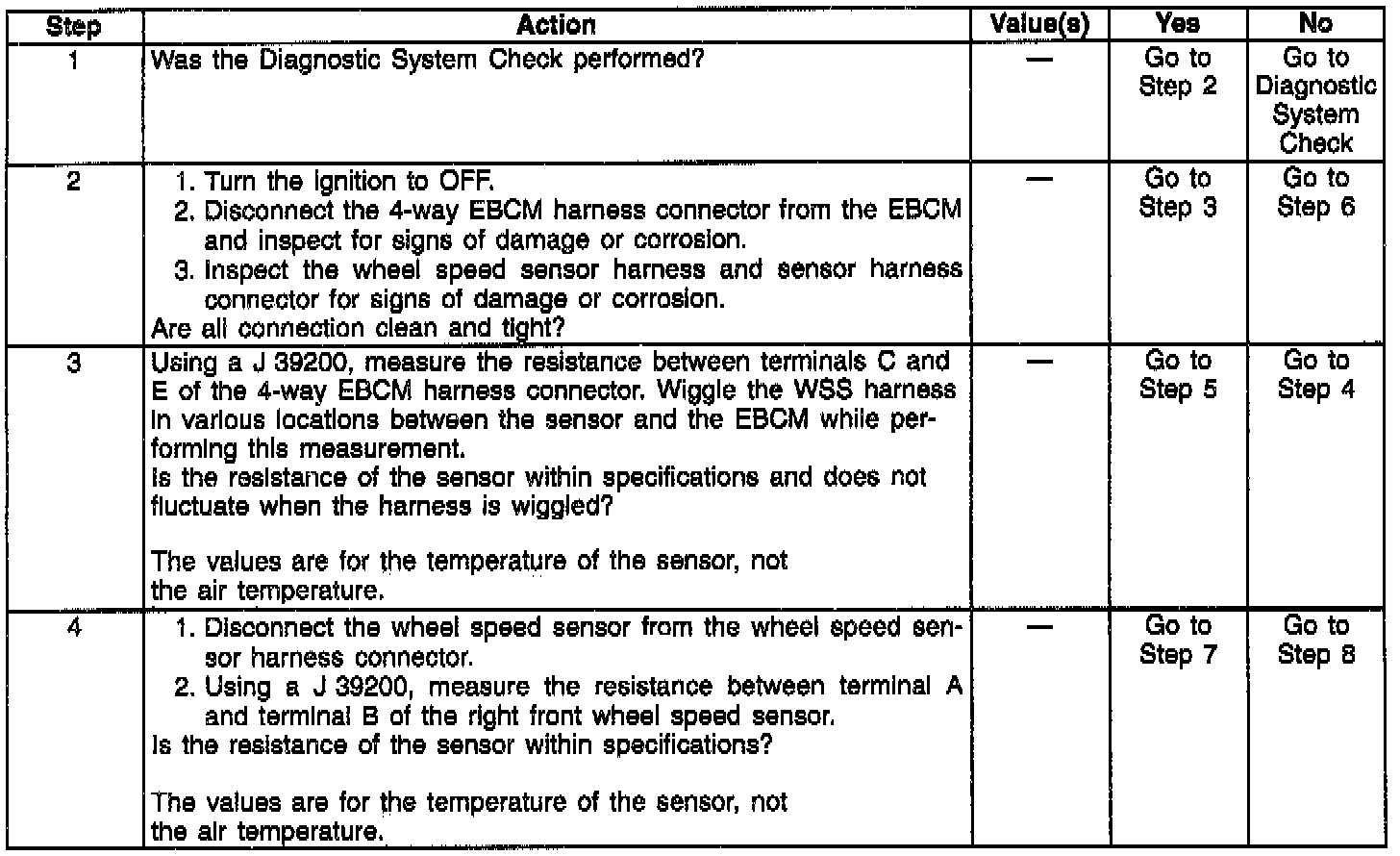 | Step | Action | Value(s) | Yes | No |
|---|---|---|---|---|
| 1 | Was the Diagnostic System Check performed? | — | Go to Step 2 | Go to Diagnostic System Check |
| 2 | 1. Turn the ignition to OFF. 2. Disconnect the 4-way EBCM harness connector from the EBCM and inspect for signs of damage or corrosion. 3. Inspect the wheel speed sensor harness and sensor harness connector for signs of damage or corrosion. Are all connection clean and tight? | — | Go to Step 3 | Go to Step 6 |
| 3 | Using a J 39200, measure the resistance between terminals C and E of the 4-way EBCM harness connector. Wiggle the WSS harness in various locations between the sensor and the EBCM while performing this measurement. Is the resistance of the sensor within specifications and does not fluctuate when the harness is wiggled? The values are for the temperature of the sensor, not the air temperature. | — | Go to Step 5 | Go to Step 4 |
| 4 | 1. Disconnect the wheel speed sensor from the wheel speed sensor harness connector. 2. Using a J 39200, measure the resistance between terminal A and terminal B of the right front wheel speed sensor. Is the resistance of the sensor within specifications? The values are for the temperature of the sensor, not the air temperature. | — | Go to Step 7 | Go to Step 8 |